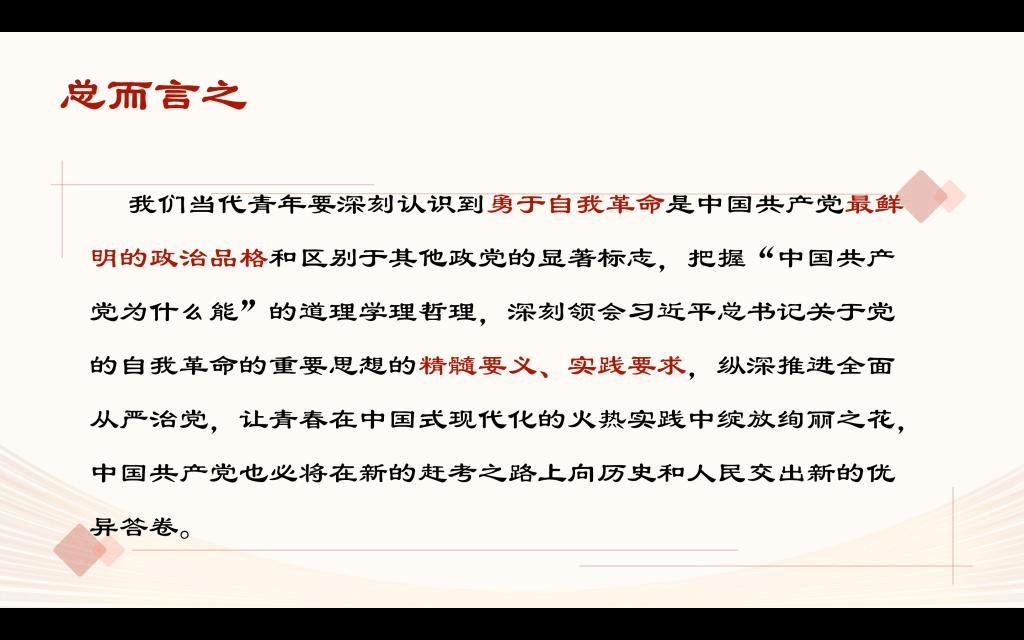 总而言之

我们当代青年要深刻认识到勇于自我革命是中国共产党最鲜明的政治品格和区别于其他政党的显著标志，把握“中国共产党为什么能”的道理学理哲理，深刻领会习近平总书记关于党的自我革命的重要思想的精髓要义、实践要求，纵深推进全面从严治党，让青春在中国式现代化的火热实践中绽放绚丽之花，中国共产党也必将在新的赶考之路上向历史和人民交出新的优异答卷。